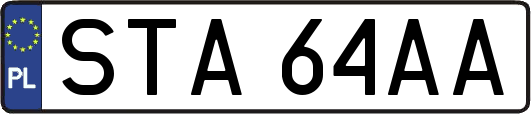 PL
STA 64AA